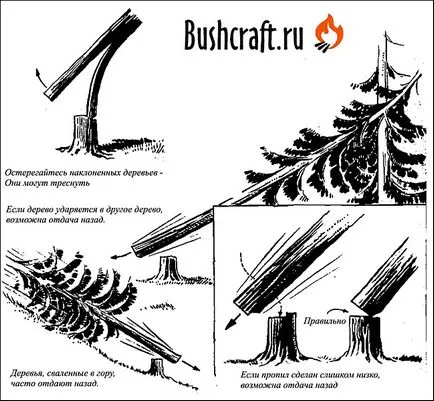 Bushcraft.ru

Остерегайтесь наклоненных деревьев - Они могут треснуть

Если дерево ударяется в другое дерево, возможна отдача назад.

Деревья, сваленные в гору, часто отдают назад.

Правильно

Если пропил сделан слишком низко, возможна отдача назад